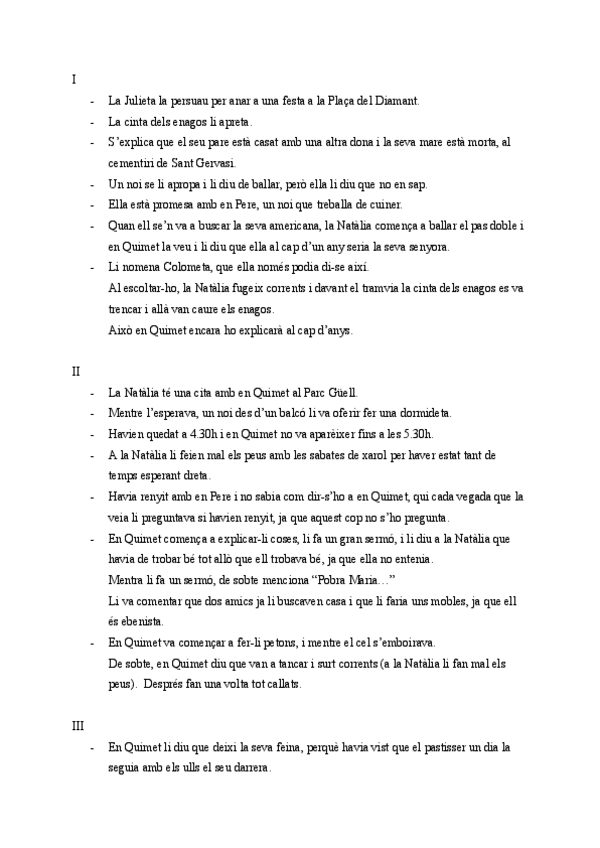 I

- La Julieta la persuau per anar a una festa a la Plaça del Diamant.
- La cinta dels enagos li apreta.
- S'explica que el seu pare està casat amb una altra dona i la seva mare està morta, al cementiri de Sant Gervasi.
- Un noi se li apropa i li diu de ballar, però ella li diu que no en sap.
- Ella està promesa amb en Pere, un noi que treballa de cuiner.
- Quan ell se'n va a buscar la seva americana, la Natàlia comença a ballar el pas doble i en Quimet la veu i li diu que ella al cap d'un any seria la seva senyora.
- Li nomena Colometa, que ella només podia di-se així.
  Al escoltar-ho, la Natàlia fugeix corrents i davant el tramvia la cinta dels enagos es va trencar i allà van caure els enagos.
  Això en Quimet encara ho explicarà al cap d'anys.

II

- La Natàlia té una cita amb en Quimet al Parc Güell.
- Mentre l'esperava, un noi des d'un balcó li va oferir fer una dormideta.
- Havien quedat a 4.30h i en Quimet no va aparèixer fins a les 5.30h.
- A la Natàlia li feien mal els peus amb les sabates de xarol per haver estat tant de temps esperant dreta.
- Havia renyit amb en Pere i no sabia com dir-s'ho a en Quimet, qui cada vegada que la veia li preguntava si havien renyit, ja que aquest cop no s'ho pregunta.
- En Quimet comença a explicar-li coses, li fa un gran sermó, i li diu a la Natàlia que havia de trobar bé tot allò que ell trobava bé, ja que ella no entenia.
  Mentra li fa un sermó, de sobte menciona "Pobra Maria…"
  Li va comentar que dos amics ja li buscaven casa i que li faria uns mobles, ja que ell és ebenista.
- En Quimet va començar a fer-li petons, i mentre el cel s'emboirava.
  De sobte, en Quimet diu que van a tancar i surt corrents (a la Natàlia li fan mal els peus). Després fan una volta tot callats.

III

- En Quimet li diu que deixi la seva feina, perquè havia vist que el pastisser un dia la seguia amb els ulls el seu darrera.